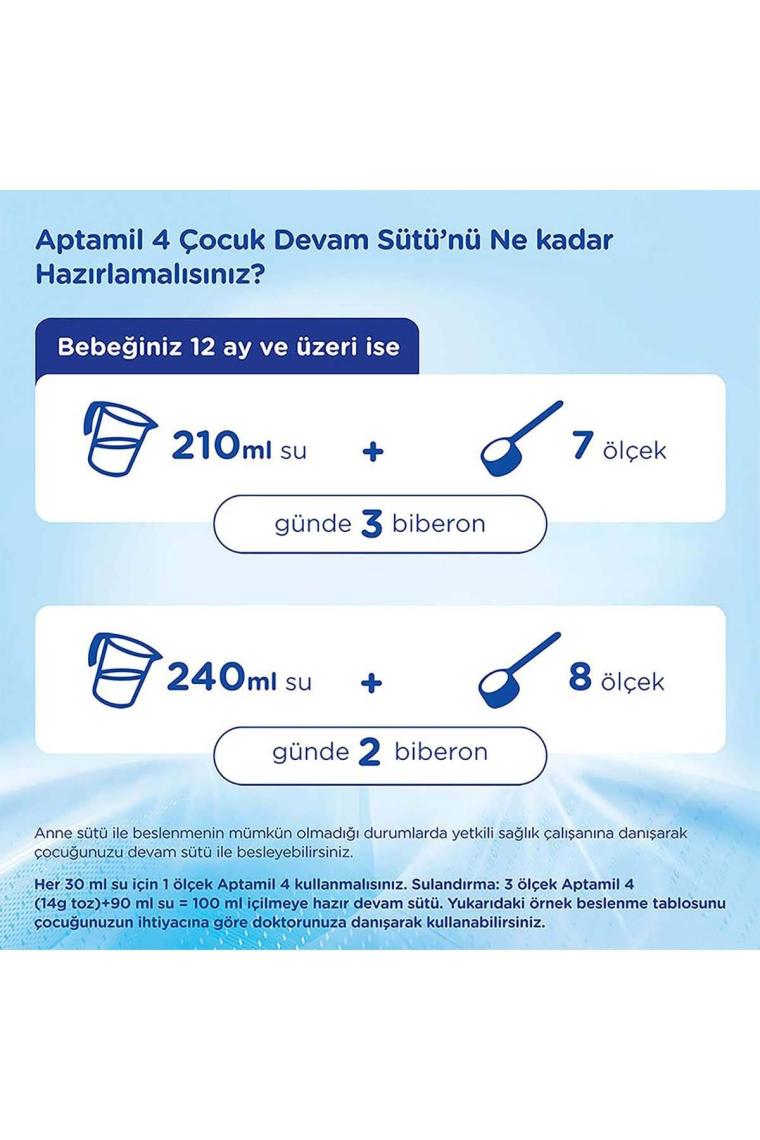 Aptamil 4 Çocuk Devam Sütü'nü Ne kadar Hazırlamalısınız?

Bebeğiniz 12 ay ve üzeri ise

210ml su + 7 ölçek

günde 3 biberon

240ml su + 8 ölçek

günde 2 biberon

Anne sütü ile beslenmenin mümkün olmadığı durumlarda yetkili sağlık çalışanına danışarak çocuğunuzu devam sütü ile besleyebilirsiniz.

Her 30 ml su için 1 ölçek Aptamil 4 kullanmalısınız. Sulandırma: 3 ölçek Aptamil 4 (14g toz)+90 ml su = 100 ml içilmeye hazır devam sütü. Yukarıdaki örnek beslenme tablosunu çocuğunuzun ihtiyacına göre doktorunuza danışarak kullanabilirsiniz.